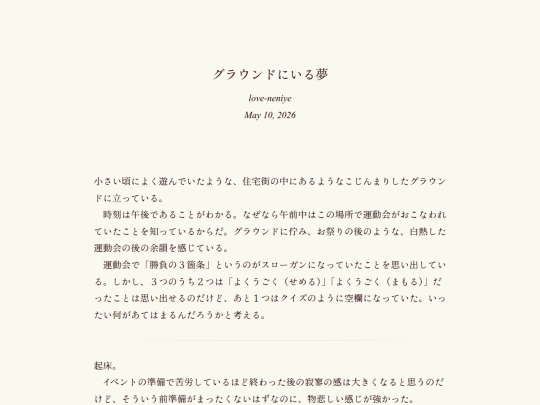 グラウンドにいる夢

love-neniye

May 10, 2026

小さい頃によく遊んでいたような、住宅街の中にあるようなこじんまりしたグラウンドに立っている。

時刻は午後であることがわかる。なぜなら午前中はこの場所で運動会がおこなわれていたことを知っているからだ。グラウンドに佇み、お祭りの後のような、白熱した運動会の後の余韻を感じている。

運動会で「勝負の３箇条」というのがスローガンになっていたことを思い出している。しかし、３つのうち２つは「よくうごく（せめる）」「よくうごく（まもる）」だったことは思い出せるのだけど、あと１つはクイズのように空欄になっていた。いったい何があてはまるんだろうかと考える。

起床。

イベントの準備で苦労しているほど終わった後の寂寥の感は大きくなると思うのだけど、そういう前準備がまったくないはずなのに、物悲しい感じが強かった。